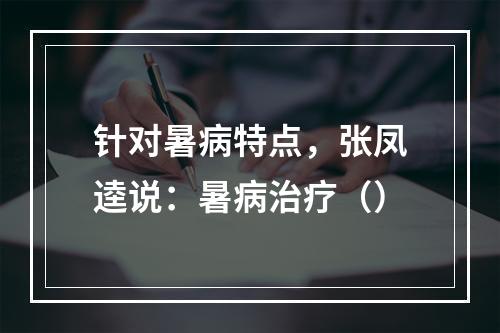 针对暑病特点，张凤逵说：暑病治疗（）